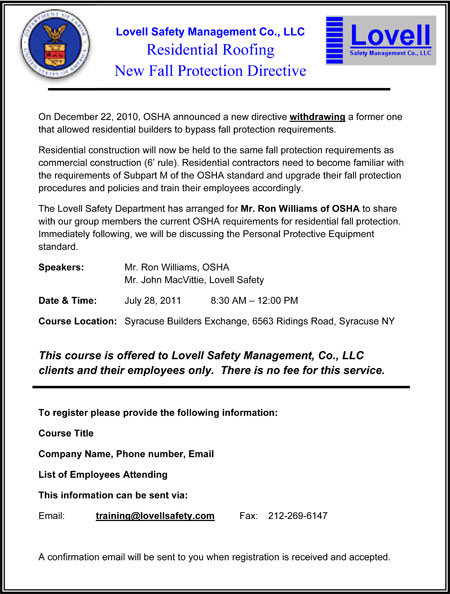 DEPARTMENT OF LABOR
UNITED STATES OF AMERICA

Lovell Safety Management Co., LLC
Residential Roofing
New Fall Protection Directive

Lovell
Safety Management Co., LLC

On December 22, 2010, OSHA announced a new directive withdrawing a former one that allowed residential builders to bypass fall protection requirements.

Residential construction will now be held to the same fall protection requirements as commercial construction (6' rule). Residential contractors need to become familiar with the requirements of Subpart M of the OSHA standard and upgrade their fall protection procedures and policies and train their employees accordingly.

The Lovell Safety Department has arranged for Mr. Ron Williams of OSHA to share with our group members the current OSHA requirements for residential fall protection. Immediately following, we will be discussing the Personal Protective Equipment standard.

Speakers: Mr. Ron Williams, OSHA
Mr. John MacVittie, Lovell Safety

Date & Time: July 28, 2011 8:30 AM – 12:00 PM

Course Location: Syracuse Builders Exchange, 6563 Ridings Road, Syracuse NY

This course is offered to Lovell Safety Management, Co., LLC clients and their employees only. There is no fee for this service.

To register please provide the following information:

Course Title

Company Name, Phone number, Email

List of Employees Attending

This information can be sent via:

Email: training@lovellsafety.com Fax: 212-269-6147

A confirmation email will be sent to you when registration is received and accepted.